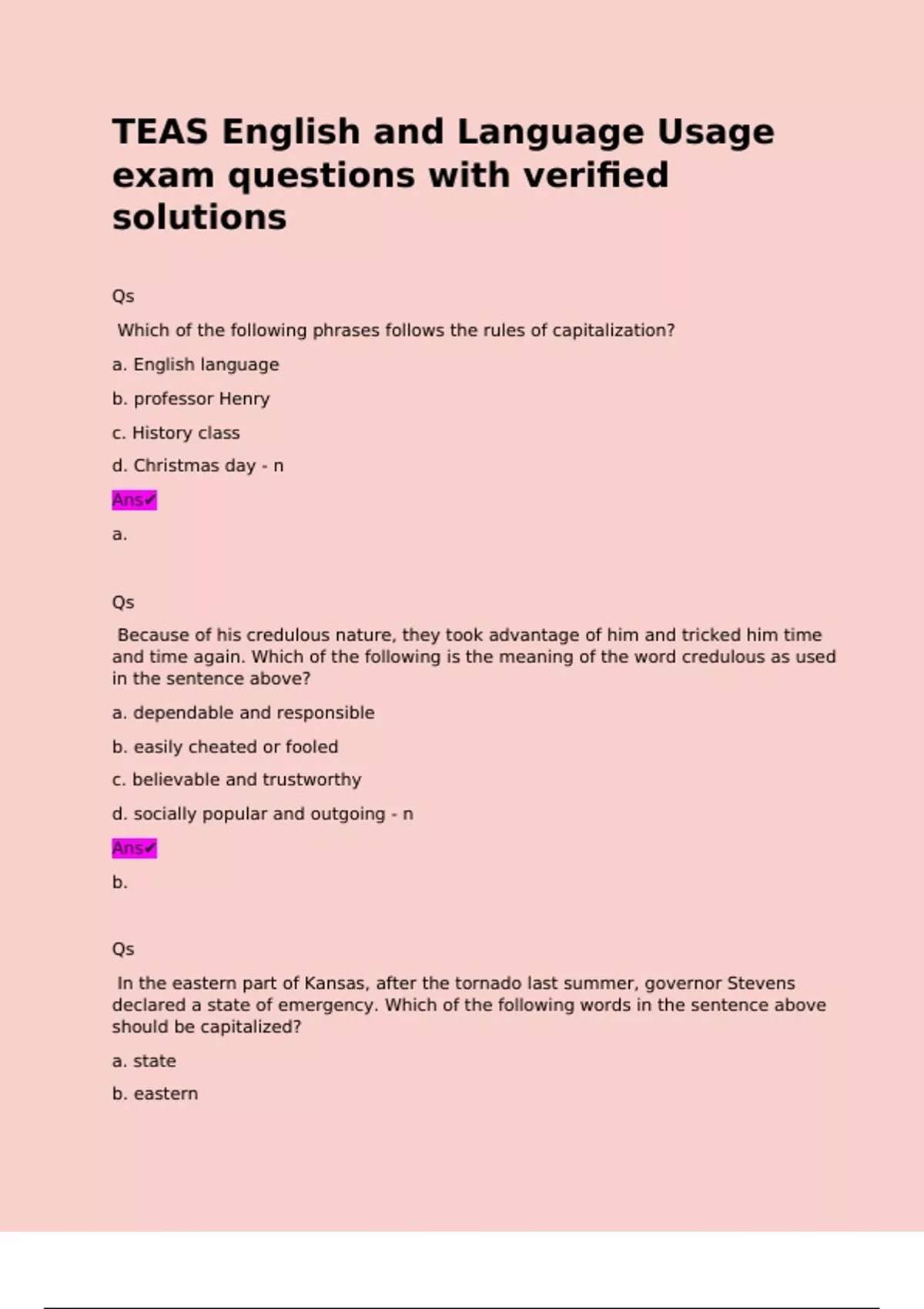 TEAS English and Language Usage exam questions with verified solutions

Qs

Which of the following phrases follows the rules of capitalization?

a. English language

b. professor Henry

c. History class

d. Christmas day - n

Ans✔

a.

Qs

Because of his credulous nature, they took advantage of him and tricked him time and time again. Which of the following is the meaning of the word credulous as used in the sentence above?

a. dependable and responsible

b. easily cheated or fooled

c. believable and trustworthy

d. socially popular and outgoing - n

Ans✔

b.

Qs

In the eastern part of Kansas, after the tornado last summer, governor Stevens declared a state of emergency. Which of the following words in the sentence above should be capitalized?

a. state

b. eastern